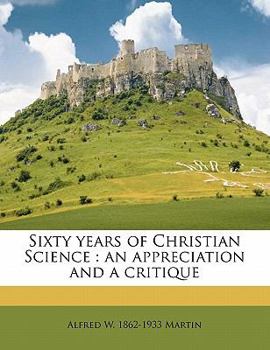 Sixty years of Christian Science : an appreciation and a critique

Alfred W. 1862-1933 Martin